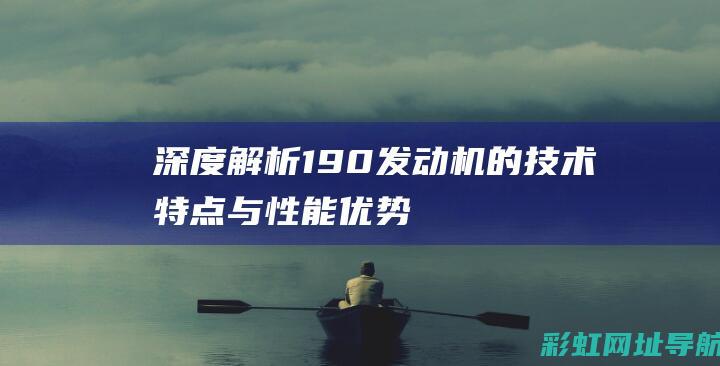 深度解析190发动机的技术特点与性能优势

彩虹网址导航